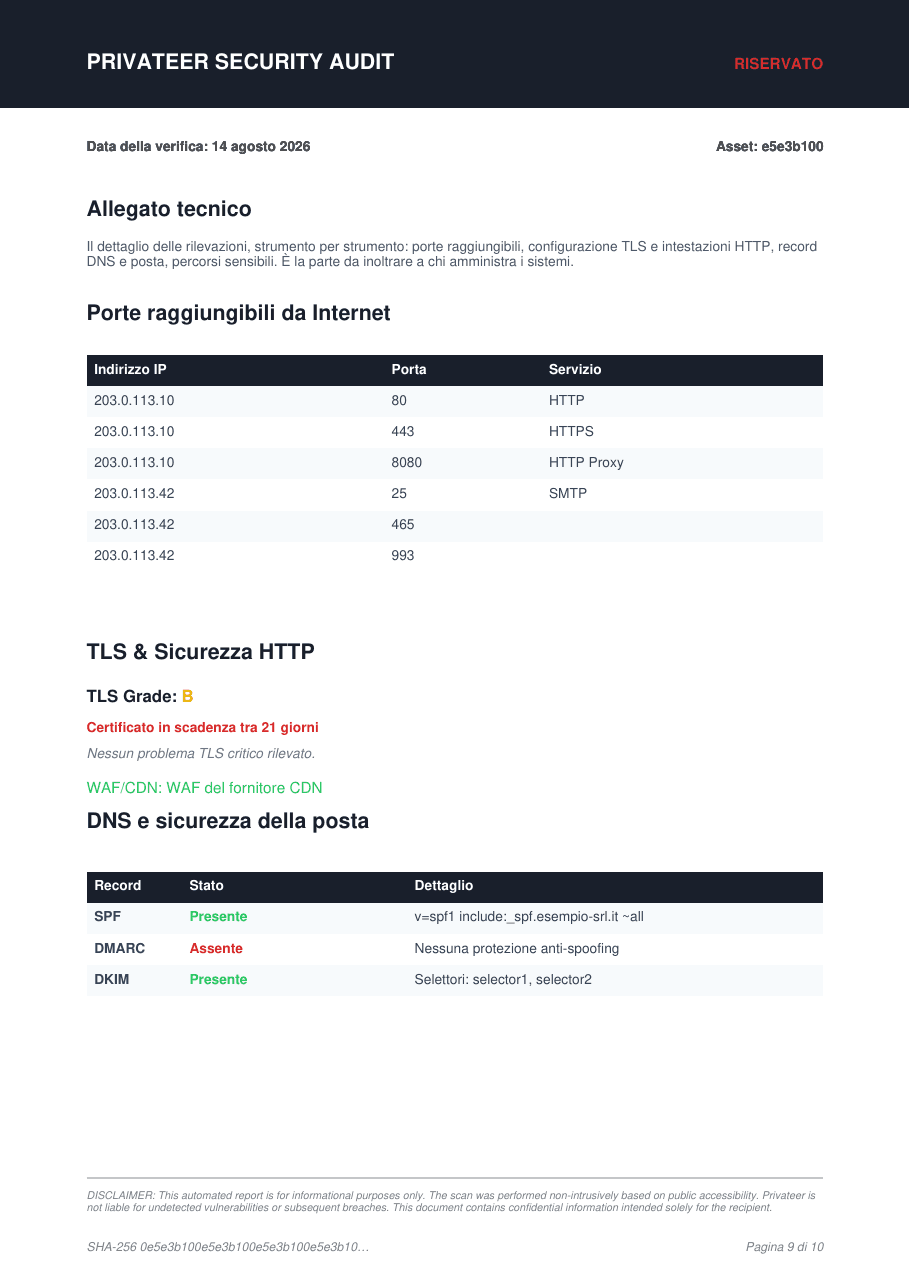 PRIVATEER SECURITY AUDIT

RISERVATO

Data della verifica: 14 agosto 2026

Asset: e5e3b100

Allegato tecnico

Il dettaglio delle rilevazioni, strumento per strumento: porte raggiungibili, configurazione TLS e intestazioni HTTP, record DNS e posta, percorsi sensibili. È la parte da inoltrare a chi amministra i sistemi.

Porte raggiungibili da Internet

| Indirizzo IP | Porta | Servizio |
|---|---|---|
| 203.0.113.10 | 80 | HTTP |
| 203.0.113.10 | 443 | HTTPS |
| 203.0.113.10 | 8080 | HTTP Proxy |
| 203.0.113.42 | 25 | SMTP |
| 203.0.113.42 | 465 | |
| 203.0.113.42 | 993 | |

TLS & Sicurezza HTTP

TLS Grade: B

Certificato in scadenza tra 21 giorni

Nessun problema TLS critico rilevato.

WAF/CDN: WAF del fornitore CDN

DNS e sicurezza della posta

| Record | Stato | Dettaglio |
|---|---|---|
| SPF | Presente | v=spf1 include:_spf.esempio-srl.it ~all |
| DMARC | Assente | Nessuna protezione anti-spoofing |
| DKIM | Presente | Selettori: selector1, selector2 |

DISCLAIMER: This automated report is for informational purposes only. The scan was performed non-intrusively based on public accessibility. Privateer is not liable for undetected vulnerabilities or subsequent breaches. This document contains confidential information intended solely for the recipient.

SHA-256 0e5e3b100e5e3b100e5e3b100e5e3b10…

Pagina 9 di 10